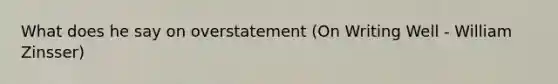 What does he say on overstatement (On Writing Well - William Zinsser)